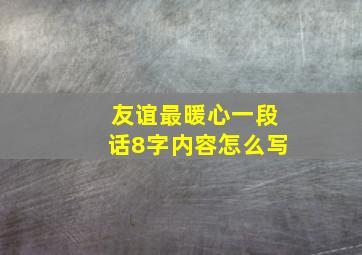 友谊最暖心一段话8字内容怎么写